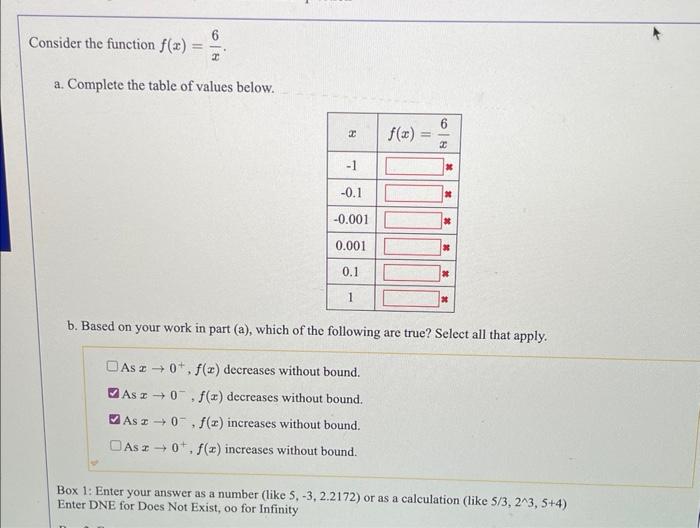 Consider the function $f(x) = \frac{6}{x}$.

a. Complete the table of values below.

| $x$ | $f(x) = \frac{6}{x}$ |
|---|---|
| -1 | |
| -0.1 | |
| -0.001 | |
| 0.001 | |
| 0.1 | |
| 1 | |

b. Based on your work in part (a), which of the following are true? Select all that apply.

☐ As $x \to 0^+$, $f(x)$ decreases without bound.
☑ As $x \to 0^-$, $f(x)$ decreases without bound.
☑ As $x \to 0^-$, $f(x)$ increases without bound.
☐ As $x \to 0^+$, $f(x)$ increases without bound.

Box 1: Enter your answer as a number (like 5, -3, 2.2172) or as a calculation (like 5/3, 2^3, 5+4)
Enter DNE for Does Not Exist, oo for Infinity